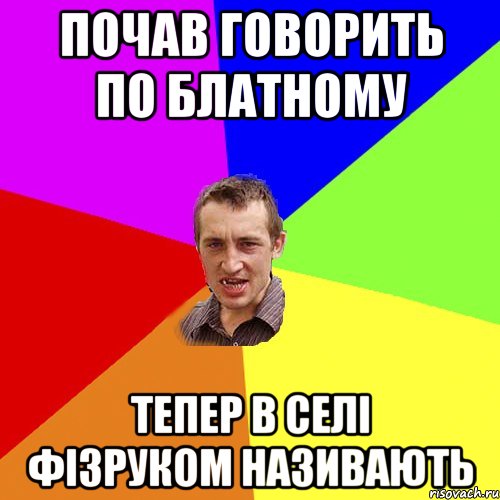 ПОЧАВ ГОВОРИТЬ ПО БЛАТНОМУ

ТЕПЕР В СЕЛІ ФІЗРУКОМ НАЗИВАЮТЬ

risovach.ru